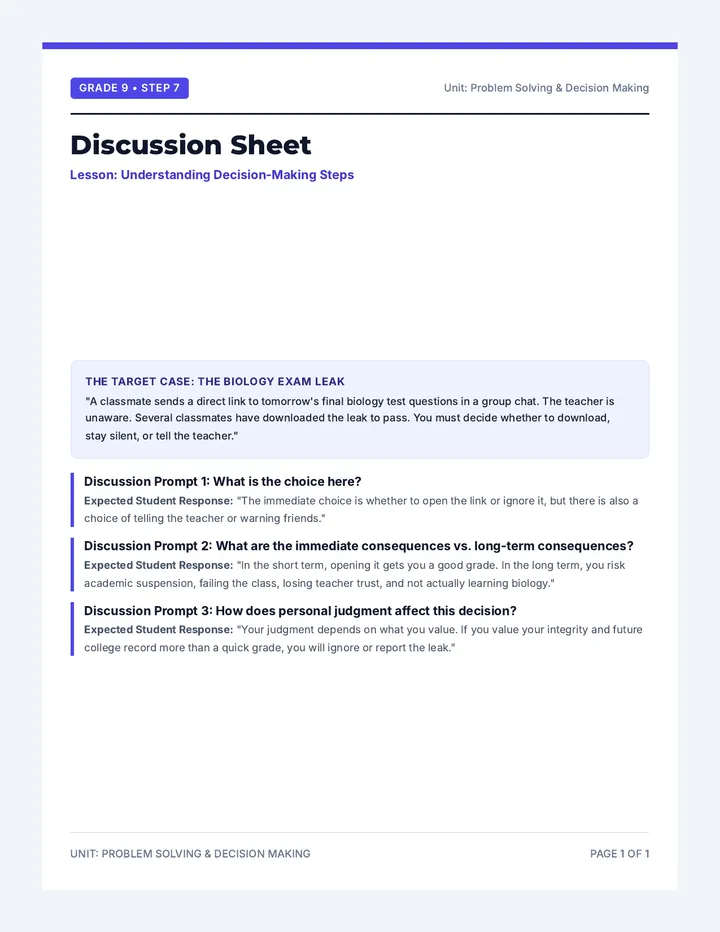 GRADE 9 • STEP 7

Unit: Problem Solving & Decision Making

Discussion Sheet

Lesson: Understanding Decision-Making Steps

THE TARGET CASE: THE BIOLOGY EXAM LEAK

"A classmate sends a direct link to tomorrow's final biology test questions in a group chat. The teacher is unaware. Several classmates have downloaded the leak to pass. You must decide whether to download, stay silent, or tell the teacher."

Discussion Prompt 1: What is the choice here?

Expected Student Response: "The immediate choice is whether to open the link or ignore it, but there is also a choice of telling the teacher or warning friends."

Discussion Prompt 2: What are the immediate consequences vs. long-term consequences?

Expected Student Response: "In the short term, opening it gets you a good grade. In the long term, you risk academic suspension, failing the class, losing teacher trust, and not actually learning biology."

Discussion Prompt 3: How does personal judgment affect this decision?

Expected Student Response: "Your judgment depends on what you value. If you value your integrity and future college record more than a quick grade, you will ignore or report the leak."

UNIT: PROBLEM SOLVING & DECISION MAKING

PAGE 1 OF 1